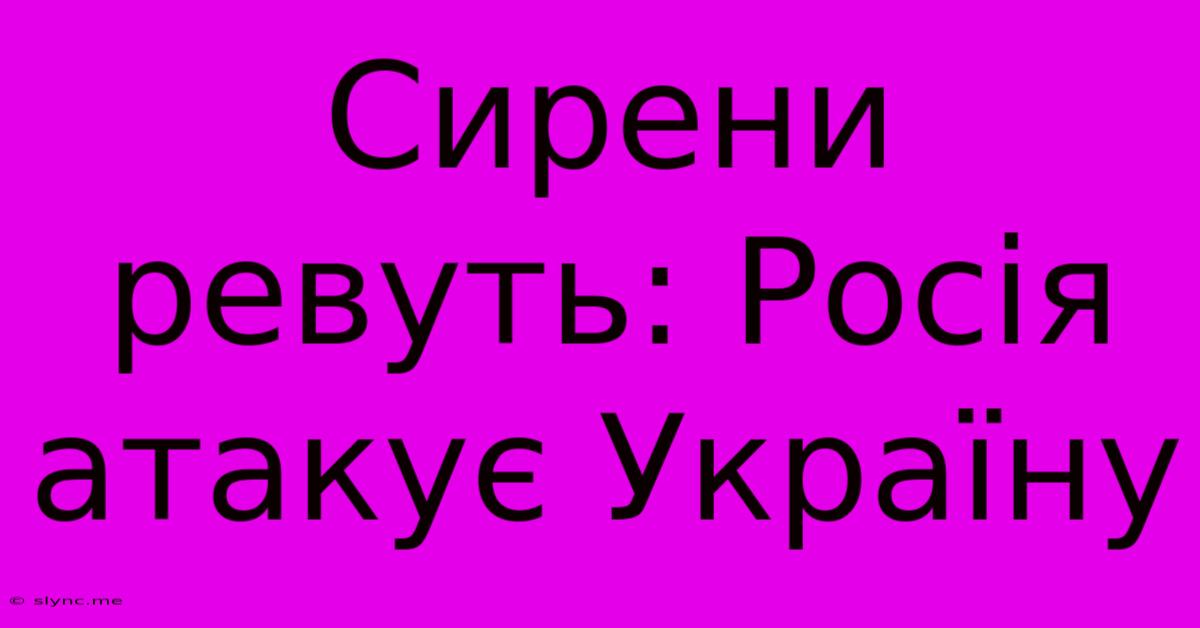 Сирени ревуть: Росія атакує Україну

© slync.me